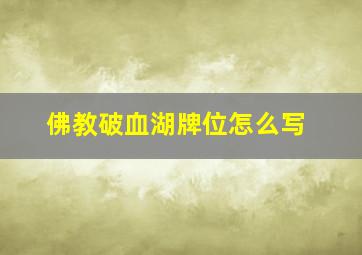 佛教破血湖牌位怎么写